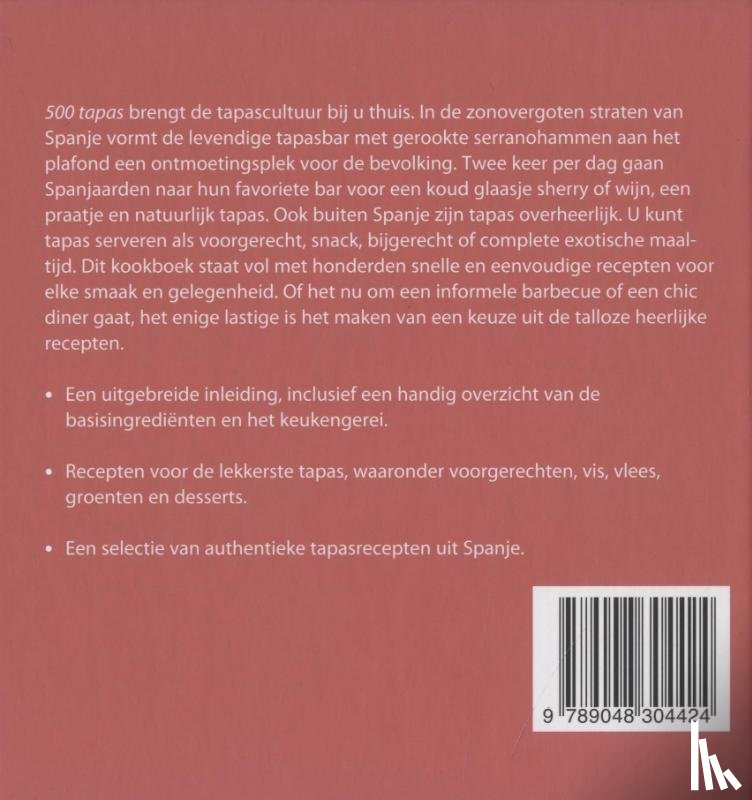 500 tapas brengt de tapascultuur bij u thuis. In de zonovergoten straten van Spanje vormt de levendige tapasbar met gerookte serranohammen aan het plafond een ontmoetingsplek voor de bevolking. Twee keer per dag gaan Spanjaarden naar hun favoriete bar voor een koud glaasje sherry of wijn, een praatje en natuurlijk tapas. Ook buiten Spanje zijn tapas overheerlijk. U kunt tapas serveren als voorgerecht, snack, bijgerecht of complete exotische maaltijd. Dit kookboek staat vol met honderden snelle en eenvoudige recepten voor elke smaak en gelegenheid. Of het nu om een informele barbecue of een chic diner gaat, het enige lastige is het maken van een keuze uit de talloze heerlijke recepten.

• Een uitgebreide inleiding, inclusief een handig overzicht van de basisingrediënten en het keukengerei.

• Recepten voor de lekkerste tapas, waaronder voorgerechten, vis, vlees, groenten en desserts.

• Een selectie van authentieke tapasrecepten uit Spanje.

9 789048 304424